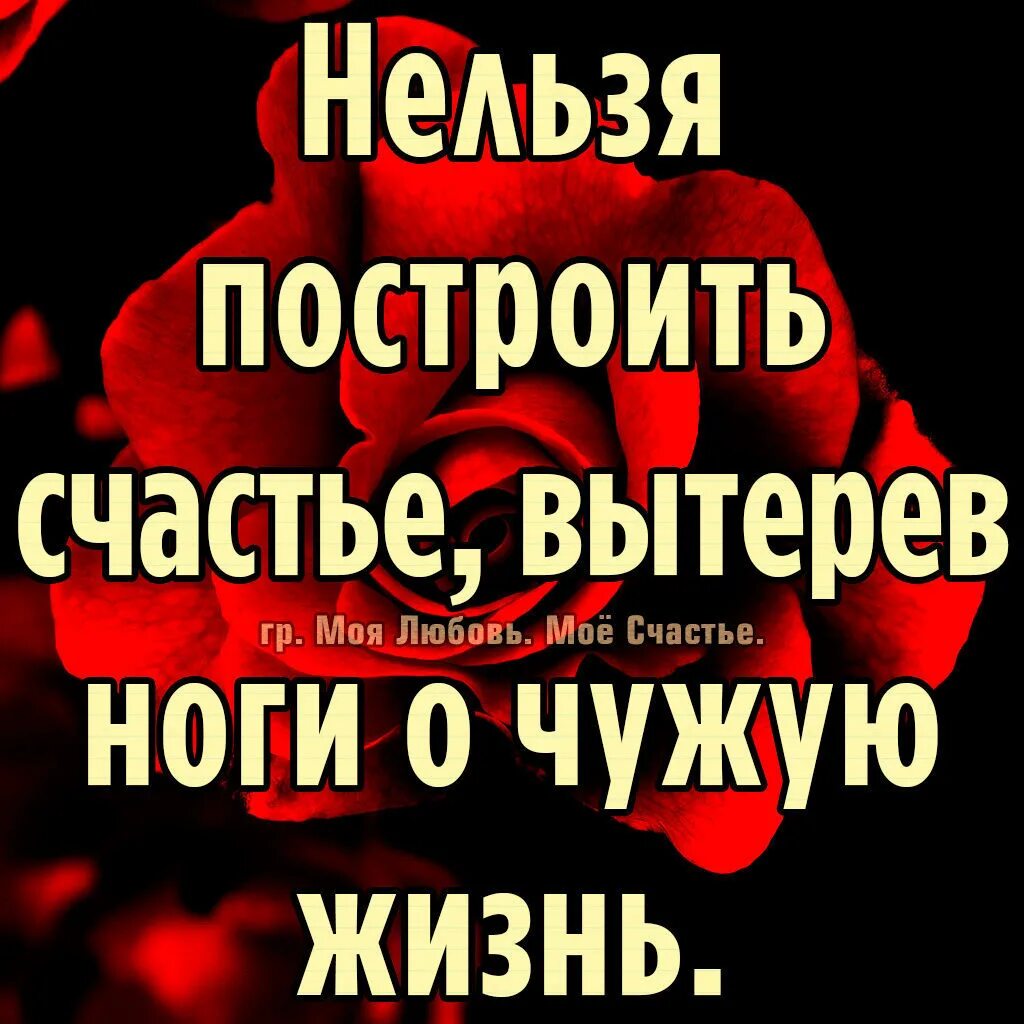 Нельзя построить счастье, вытерев

гр. Моя Любовь. Моё Счастье.

ноги о чужую жизнь.